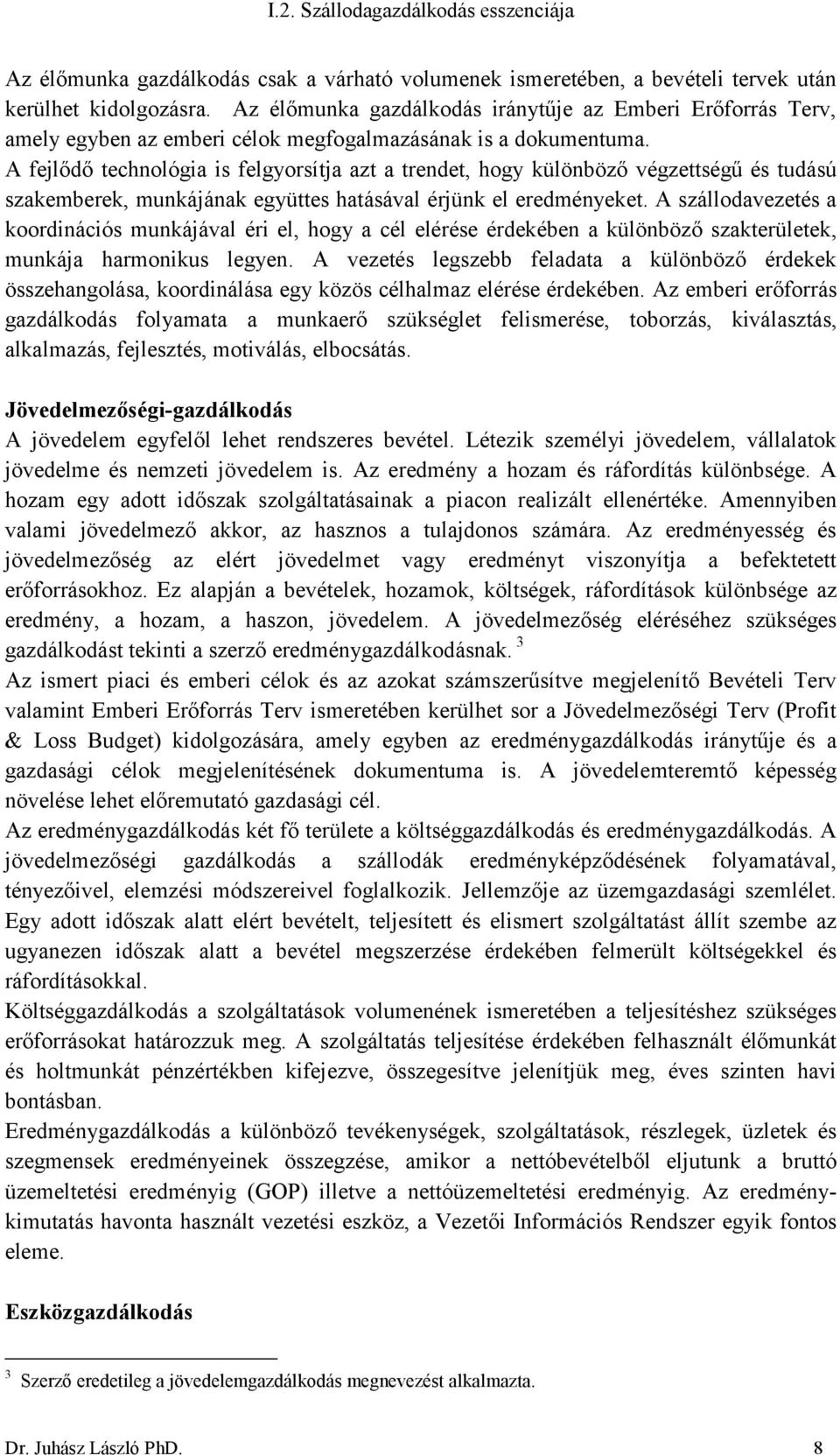 I.2. Szállodagazdálkodás esszenciája

Az élőmunka gazdálkodás csak a várható volumenek ismeretében, a bevételi tervek után kerülhet kidolgozásra. Az élőmunka gazdálkodás iránytűje az Emberi Erőforrás Terv, amely egyben az emberi célok megfogalmazásának is a dokumentuma. A fejlődő technológia is felgyorsítja azt a trendet, hogy különböző végzettségű és tudású szakemberek, munkájának együttes hatásával érjünk el eredményeket. A szállodavezetés a koordinációs munkájával éri el, hogy a cél elérése érdekében a különböző szakterületek, munkája harmonikus legyen. A vezetés legszebb feladata a különböző érdekek összehangolása, koordinálása egy közös célhalmaz elérése érdekében. Az emberi erőforrás gazdálkodás folyamata a munkaerő szükséglet felismerése, toborzás, kiválasztás, alkalmazás, fejlesztés, motiválás, elbocsátás.

Jövedelmezőségi-gazdálkodás
A jövedelem egyfelől lehet rendszeres bevétel. Létezik személyi jövedelem, vállalatok jövedelme és nemzeti jövedelem is. Az eredmény a hozam és ráfordítás különbsége. A hozam egy adott időszak szolgáltatásainak a piacon realizált ellenértéke. Amennyiben valami jövedelmező akkor, az hasznos a tulajdonos számára. Az eredményesség és jövedelmezőség az elért jövedelmet vagy eredményt viszonyítja a befektetett erőforrásokhoz. Ez alapján a bevételek, hozamok, költségek, ráfordítások különbsége az eredmény, a hozam, a haszon, jövedelem. A jövedelmezőség eléréséhez szükséges gazdálkodást tekinti a szerző eredménygazdálkodásnak. $^3$
Az ismert piaci és emberi célok és az azokat számszerűsítve megjelenítő Bevételi Terv valamint Emberi Erőforrás Terv ismeretében kerülhet sor a Jövedelmezőségi Terv (Profit & Loss Budget) kidolgozására, amely egyben az eredménygazdálkodás iránytűje és a gazdasági célok megjelenítésének dokumentuma is. A jövedelemteremtő képesség növelése lehet előremutató gazdasági cél.
Az eredménygazdálkodás két fő területe a költséggazdálkodás és eredménygazdálkodás. A jövedelmezőségi gazdálkodás a szállodák eredményképződésének folyamatával, tényezőivel, elemzési módszereivel foglalkozik. Jellemzője az üzemgazdasági szemlélet. Egy adott időszak alatt elért bevételt, teljesített és elismert szolgáltatást állít szembe az ugyanezen időszak alatt a bevétel megszerzése érdekében felmerült költségekkel és ráfordításokkal.
Költséggazdálkodás a szolgáltatások volumenének ismeretében a teljesítéshez szükséges erőforrásokat határozzuk meg. A szolgáltatás teljesítése érdekében felhasznált élőmunkát és holtmunkát pénzértékben kifejezve, összegesítve jelenítjük meg, éves szinten havi bontásban.
Eredménygazdálkodás a különböző tevékenységek, szolgáltatások, részlegek, üzletek és szegmensek eredményeinek összegzése, amikor a nettóbevételből eljutunk a bruttó üzemeltetési eredményig (GOP) illetve a nettóüzemeltetési eredményig. Az eredménykimutatás havonta használt vezetési eszköz, a Vezetői Információs Rendszer egyik fontos eleme.

Eszközgazdálkodás

$^3$ Szerző eredetileg a jövedelemgazdálkodás megnevezést alkalmazta.

Dr. Juhász László PhD. 8